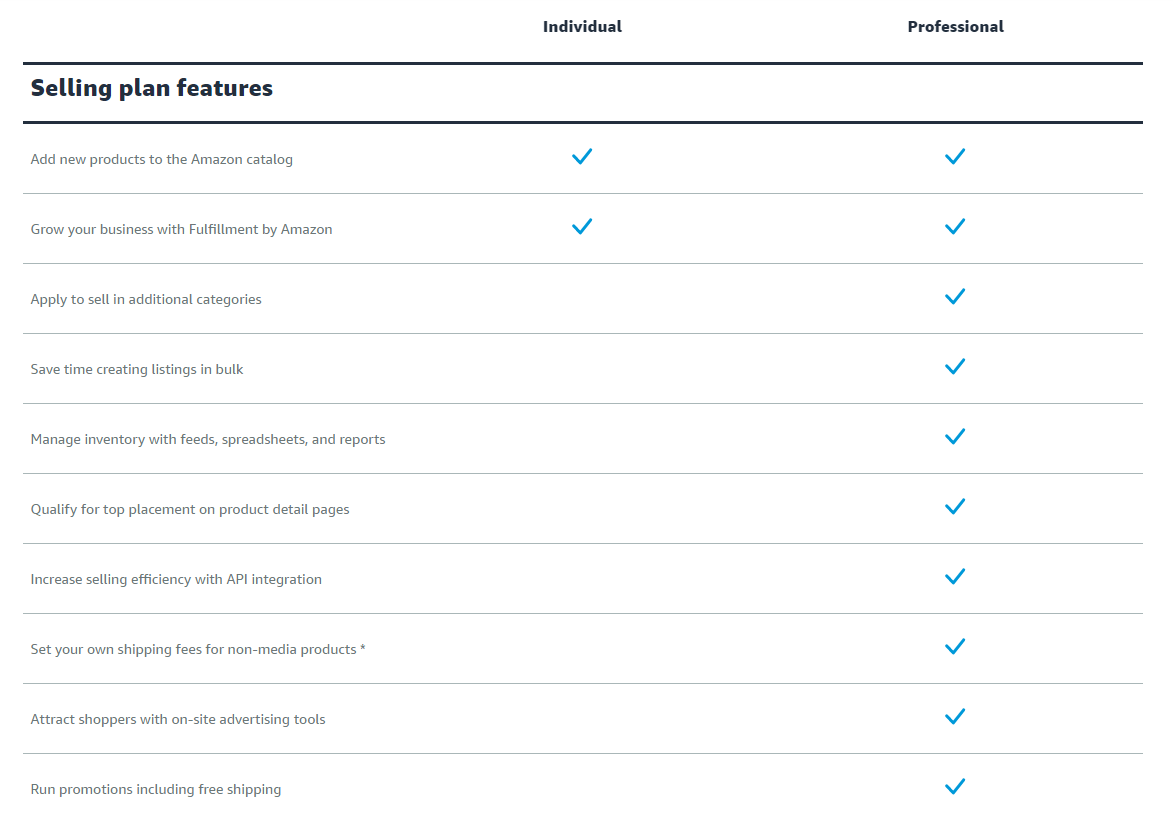 | | Individual | Professional |
|---|---|---|
| **Selling plan features** | | |
| Add new products to the Amazon catalog | ✓ | ✓ |
| Grow your business with Fulfillment by Amazon | ✓ | ✓ |
| Apply to sell in additional categories | | ✓ |
| Save time creating listings in bulk | | ✓ |
| Manage inventory with feeds, spreadsheets, and reports | | ✓ |
| Qualify for top placement on product detail pages | | ✓ |
| Increase selling efficiency with API integration | | ✓ |
| Set your own shipping fees for non-media products * | | ✓ |
| Attract shoppers with on-site advertising tools | | ✓ |
| Run promotions including free shipping | | ✓ |